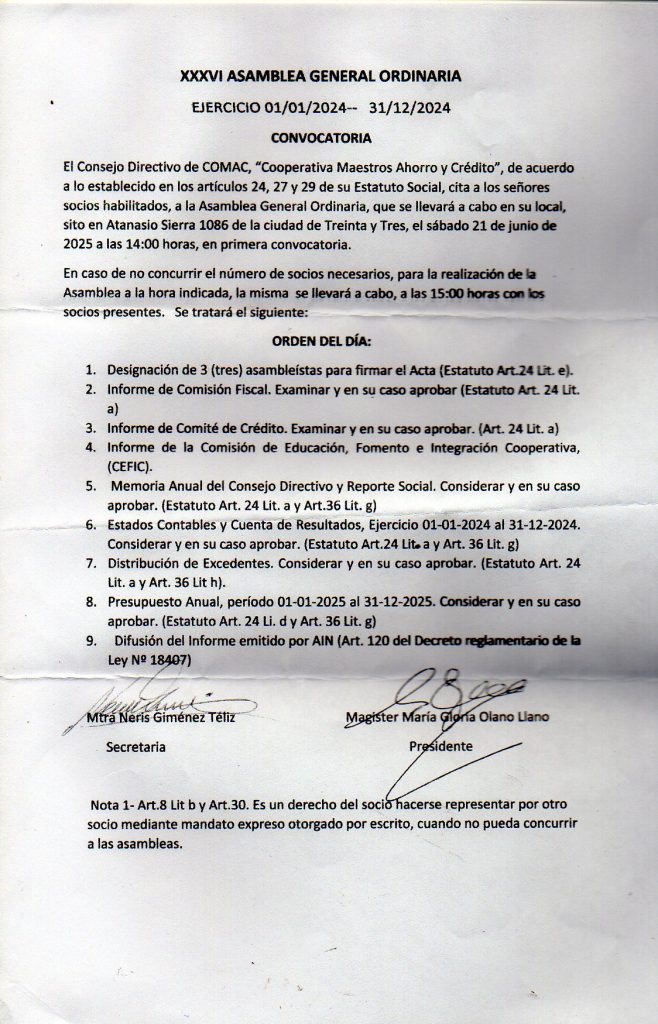 XXXVI ASAMBLEA GENERAL ORDINARIA

EJERCICIO 01/01/2024-- 31/12/2024

CONVOCATORIA

El Consejo Directivo de COMAC, "Cooperativa Maestros Ahorro y Crédito", de acuerdo a lo establecido en los artículos 24, 27 y 29 de su Estatuto Social, cita a los señores socios habilitados, a la Asamblea General Ordinaria, que se llevará a cabo en su local, sito en Atanasio Sierra 1086 de la ciudad de Treinta y Tres, el sábado 21 de junio de 2025 a las 14:00 horas, en primera convocatoria.

En caso de no concurrir el número de socios necesarios, para la realización de la Asamblea a la hora indicada, la misma se llevará a cabo, a las 15:00 horas con los socios presentes. Se tratará el siguiente:

ORDEN DEL DÍA:

1. Designación de 3 (tres) asambleístas para firmar el Acta (Estatuto Art.24 Lit. e).
2. Informe de Comisión Fiscal. Examinar y en su caso aprobar (Estatuto Art. 24 Lit. a)
3. Informe de Comité de Crédito. Examinar y en su caso aprobar. (Art. 24 Lit. a)
4. Informe de la Comisión de Educación, Fomento e Integración Cooperativa, (CEFIC).
5. Memoria Anual del Consejo Directivo y Reporte Social. Considerar y en su caso aprobar. (Estatuto Art. 24 Lit. a y Art.36 Lit. g)
6. Estados Contables y Cuenta de Resultados, Ejercicio 01-01-2024 al 31-12-2024. Considerar y en su caso aprobar. (Estatuto Art.24 Lit. a y Art. 36 Lit. g)
7. Distribución de Excedentes. Considerar y en su caso aprobar. (Estatuto Art. 24 Lit. a y Art. 36 Lit h).
8. Presupuesto Anual, período 01-01-2025 al 31-12-2025. Considerar y en su caso aprobar. (Estatuto Art. 24 Li. d y Art. 36 Lit. g)
9. Difusión del Informe emitido por AIN (Art. 120 del Decreto reglamentario de la Ley Nº 18407)

Mtra Neris Giménez Téliz
Secretaria

Magister María Gloria Olano Llano
Presidente

Nota 1- Art.8 Lit b y Art.30. Es un derecho del socio hacerse representar por otro socio mediante mandato expreso otorgado por escrito, cuando no pueda concurrir a las asambleas.